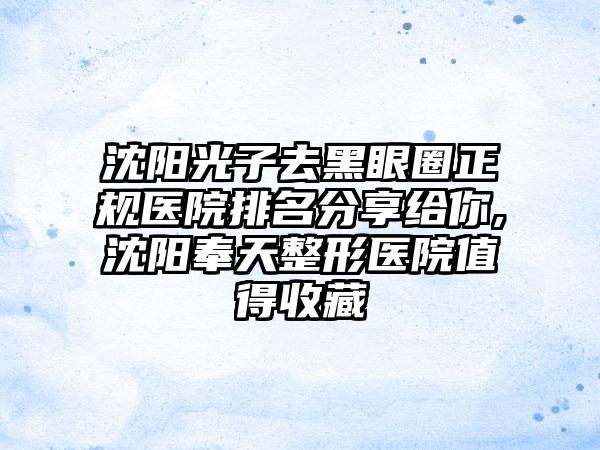 沈阳光子去黑眼圈正规医院排名分享给你,沈阳奉天整形医院值得收藏